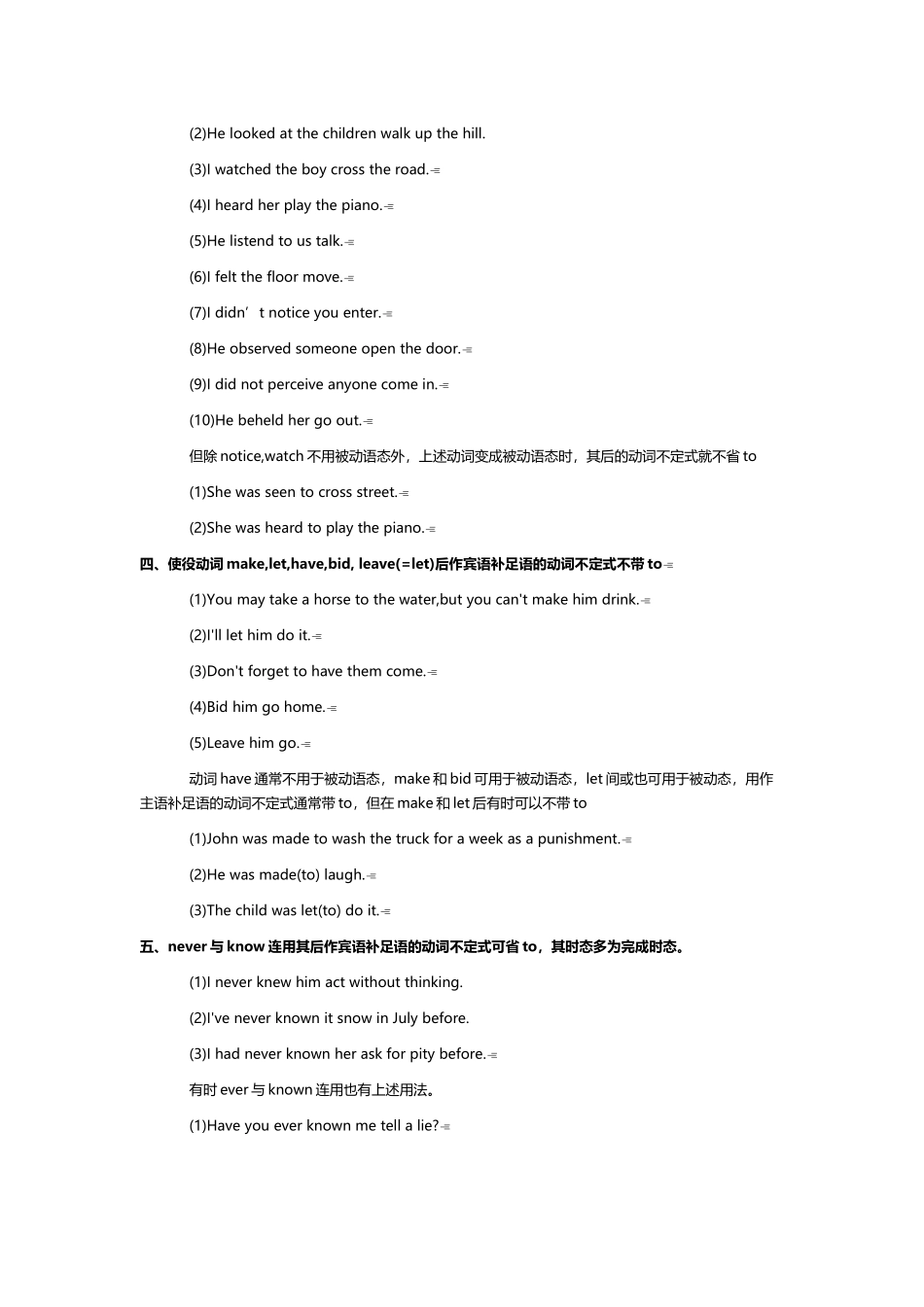 (2)He looked at the children walk up the hill.

(3)I watched the boy cross the road.

(4)I heard her play the piano.

(5)He listend to us talk.

(6)I felt the floor move.

(7)I didn’t notice you enter.

(8)He observed someone open the door.

(9)I did not perceive anyone come in.

(10)He beheld her go out.

但除notice,watch不用被动语态外，上述动词变成被动语态时，其后的动词不定式就不省to

(1)She was seen to cross street.

(2)She was heard to play the piano.

四、使役动词make,let,have,bid, leave(=let)后作宾语补足语的动词不定式不带to

(1)You may take a horse to the water,but you can't make him drink.

(2)I'll let him do it.

(3)Don't forget to have them come.

(4)Bid him go home.

(5)Leave him go.

动词have通常不用于被动语态，make和bid可用于被动语态，let间或也可用于被动态，用作主语补足语的动词不定式通常带to，但在make和let后有时可以不带to

(1)John was made to wash the truck for a week as a punishment.

(2)He was made(to) laugh.

(3)The child was let(to) do it.

五、never与know连用其后作宾语补足语的动词不定式可省to，其时态多为完成时态。

(1)I never knew him act without thinking.

(2)I've never known it snow in July before.

(3)I had never known her ask for pity before.

有时ever与known连用也有上述用法。

(1)Have you ever known me tell a lie?